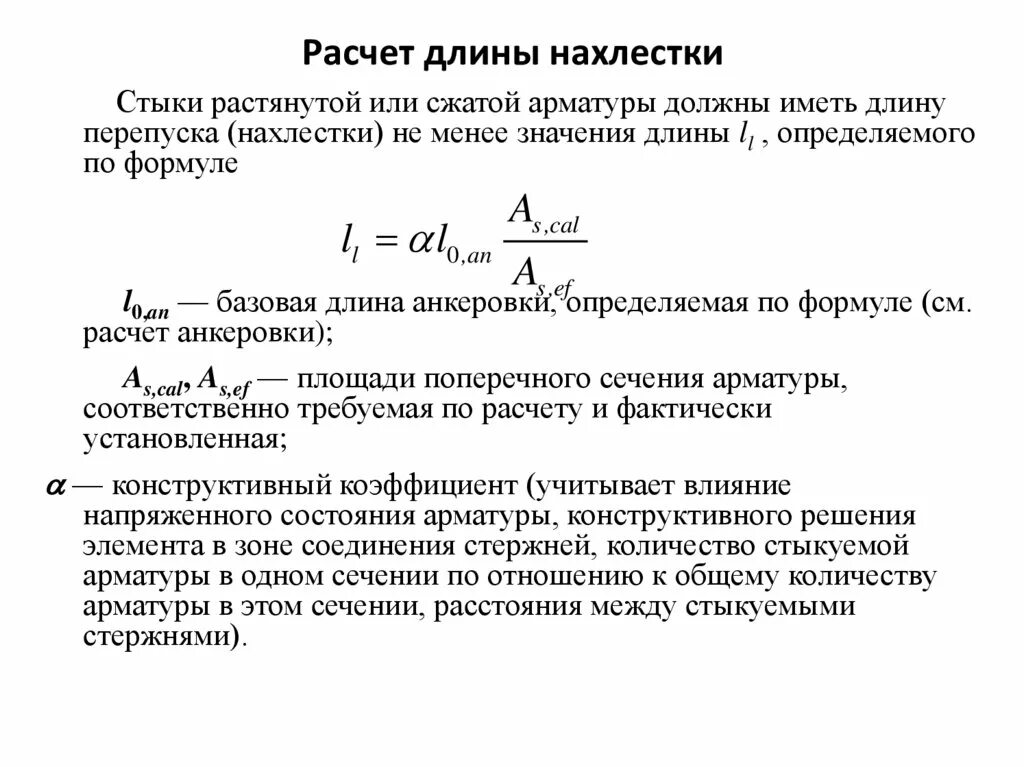 Расчет длины нахлестки

Стыки растянутой или сжатой арматуры должны иметь длину перепуска (нахлестки) не менее значения длины $l_l$ , определяемого по формуле

$l_l = \alpha l_{0,an} \frac{A_{s,cal}}{A_{s,ef}}$

$l_{0,an}$ — базовая длина анкеровки, определяемая по формуле (см. расчет анкеровки);

$A_{s,cal}$, $A_{s,ef}$ — площади поперечного сечения арматуры, соответственно требуемая по расчету и фактически установленная;

$\alpha$ — конструктивный коэффициент (учитывает влияние напряженного состояния арматуры, конструктивного решения элемента в зоне соединения стержней, количество стыкуемой арматуры в одном сечении по отношению к общему количеству арматуры в этом сечении, расстояния между стыкуемыми стержнями).